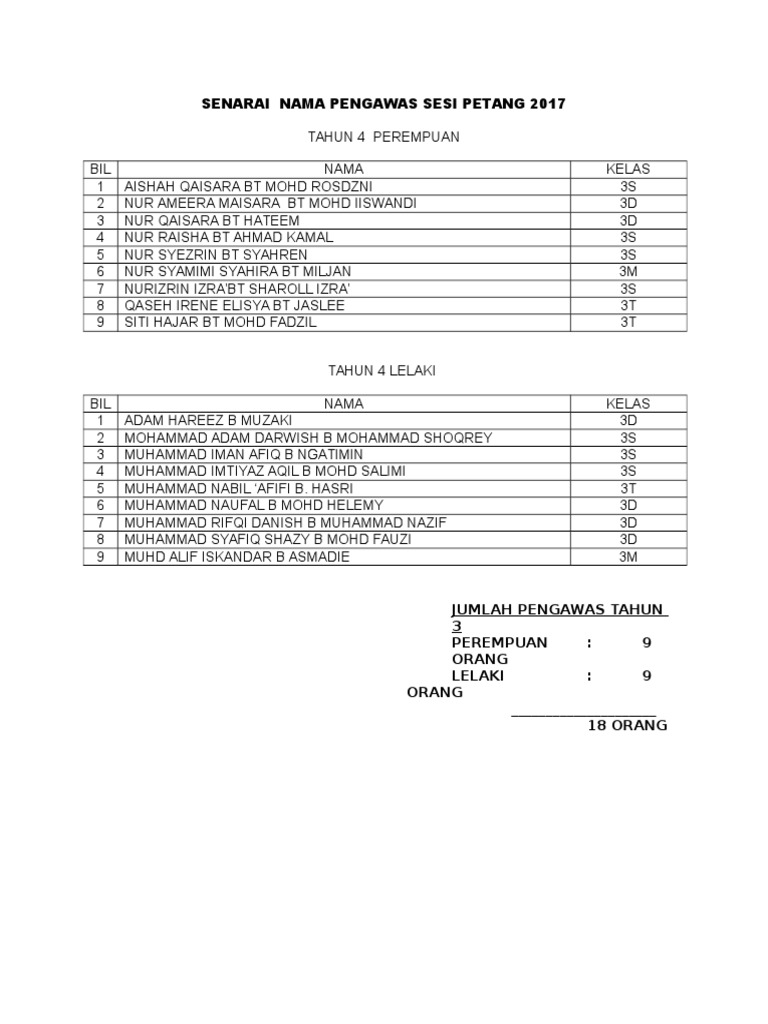 SENARAI NAMA PENGAWAS SESI PETANG 2017

TAHUN 4 PEREMPUAN

| BIL | NAMA | KELAS |
|---|---|---|
| 1 | AISHAH QAISARA BT MOHD ROSDZNI | 3S |
| 2 | NUR AMEERA MAISARA BT MOHD IISWANDI | 3D |
| 3 | NUR QAISARA BT HATEEM | 3D |
| 4 | NUR RAISHA BT AHMAD KAMAL | 3S |
| 5 | NUR SYEZRIN BT SYAHREN | 3S |
| 6 | NUR SYAMIMI SYAHIRA BT MILJAN | 3M |
| 7 | NURIZRIN IZRA'BT SHAROLL IZRA' | 3S |
| 8 | QASEH IRENE ELISYA BT JASLEE | 3T |
| 9 | SITI HAJAR BT MOHD FADZIL | 3T |

TAHUN 4 LELAKI

| BIL | NAMA | KELAS |
|---|---|---|
| 1 | ADAM HAREEZ B MUZAKI | 3D |
| 2 | MOHAMMAD ADAM DARWISH B MOHAMMAD SHOQREY | 3S |
| 3 | MUHAMMAD IMAN AFIQ B NGATIMIN | 3S |
| 4 | MUHAMMAD IMTIYAZ AQIL B MOHD SALIMI | 3S |
| 5 | MUHAMMAD NABIL 'AFIFI B. HASRI | 3T |
| 6 | MUHAMMAD NAUFAL B MOHD HELEMY | 3D |
| 7 | MUHAMMAD RIFQI DANISH B MUHAMMAD NAZIF | 3D |
| 8 | MUHAMMAD SYAFIQ SHAZY B MOHD FAUZI | 3D |
| 9 | MUHD ALIF ISKANDAR B ASMADIE | 3M |

JUMLAH PENGAWAS TAHUN 3
PEREMPUAN : 9 ORANG
LELAKI : 9 ORANG
18 ORANG